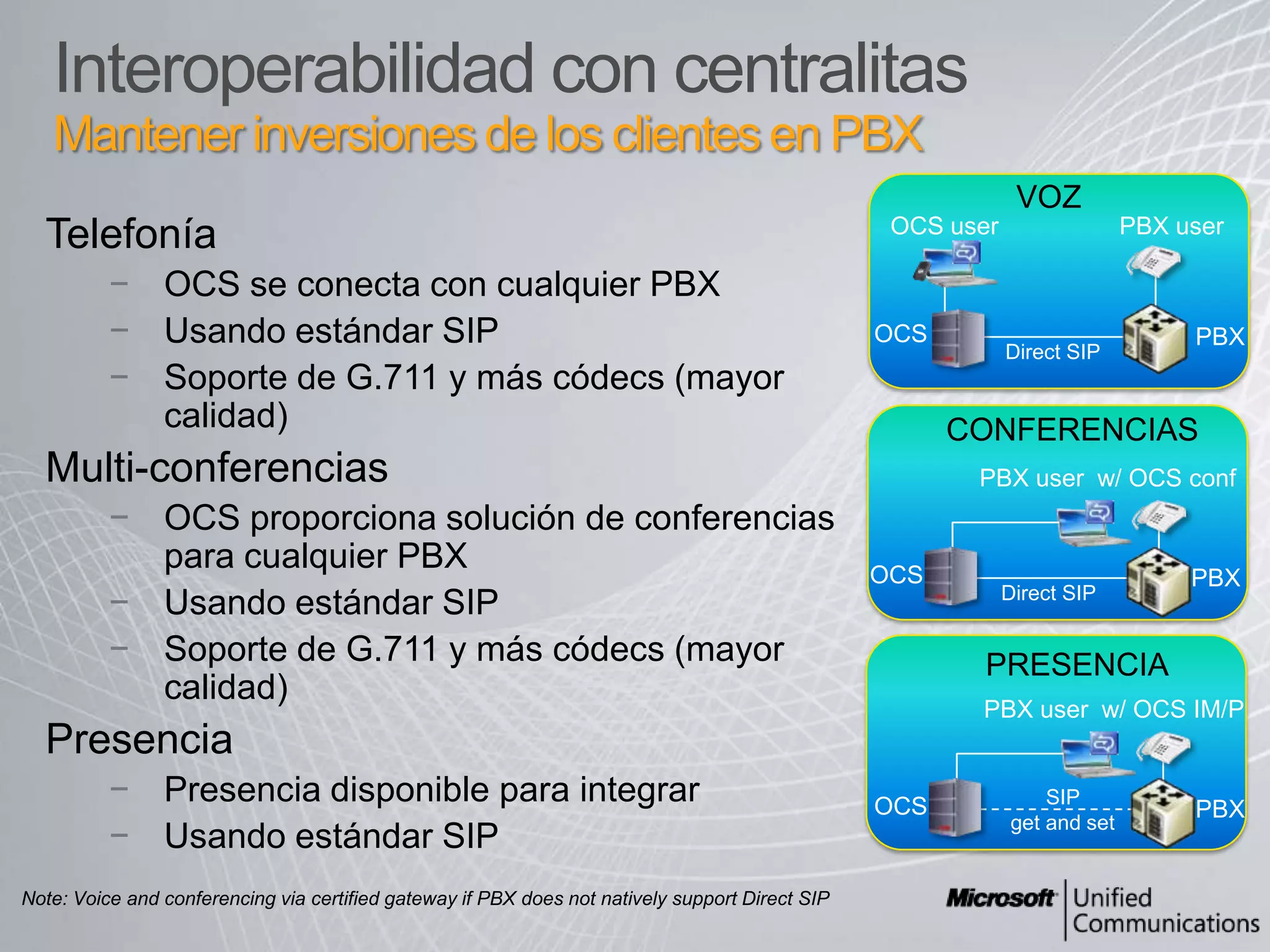 Interoperabilidad con centralitas
Mantener inversiones de los clientes en PBX

Telefonía
– OCS se conecta con cualquier PBX
– Usando estándar SIP
– Soporte de G.711 y más códecs (mayor calidad)

Multi-conferencias
– OCS proporciona solución de conferencias para cualquier PBX
– Usando estándar SIP
– Soporte de G.711 y más códecs (mayor calidad)

Presencia
– Presencia disponible para integrar
– Usando estándar SIP

VOZ
OCS user
PBX user
OCS
Direct SIP
PBX

CONFERENCIAS
PBX user w/ OCS conf
OCS
Direct SIP
PBX

PRESENCIA
PBX user w/ OCS IM/P
OCS
SIP
get and set
PBX

Note: Voice and conferencing via certified gateway if PBX does not natively support Direct SIP

Microsoft Unified Communications